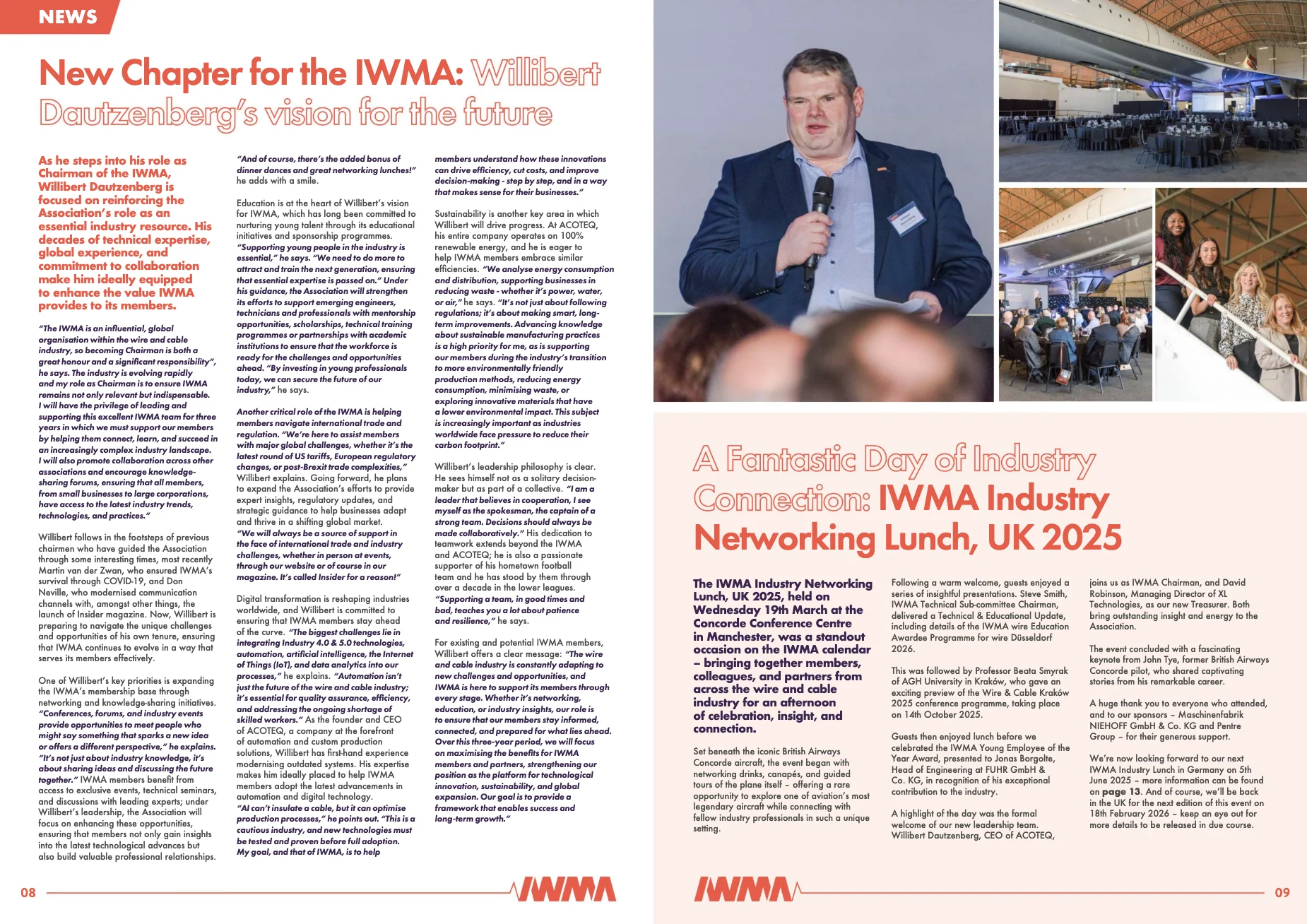 NEWS

New Chapter for the IWMA: Willibert Dautzenberg's vision for the future

As he steps into his role as Chairman of the IWMA, Willibert Dautzenberg is focused on reinforcing the Association's role as an essential industry resource. His decades of technical expertise, global experience, and commitment to collaboration make him ideally equipped to enhance the value IWMA provides to its members.

"The IWMA is an influential, global organisation within the wire and cable industry, so becoming Chairman is both a great honour and a significant responsibility", he says. The industry is evolving rapidly and my role as Chairman is to ensure IWMA remains not only relevant but indispensable. I will have the privilege of leading and supporting this excellent IWMA team for three years in which we must support our members by helping them connect, learn, and succeed in an increasingly complex industry landscape. I will also promote collaboration across other associations and encourage knowledge-sharing forums, ensuring that all members, from small businesses to large corporations, have access to the latest industry trends, technologies, and practices."

Willibert follows in the footsteps of previous chairmen who have guided the Association through some interesting times, most recently Martin van der Zwan, who ensured IWMA's survival through COVID-19, and Don Neville, who modernised communication channels with, amongst other things, the launch of Insider magazine. Now, Willibert is preparing to navigate the unique challenges and opportunities of his own tenure, ensuring that IWMA continues to evolve in a way that serves its members effectively.

One of Willibert's key priorities is expanding the IWMA's membership base through networking and knowledge-sharing initiatives. "Conferences, forums, and industry events provide opportunities to meet people who might say something that sparks a new idea or offers a different perspective," he explains. "It's not just about industry knowledge, it's about sharing ideas and discussing the future together." IWMA members benefit from access to exclusive events, technical seminars, and discussions with leading experts; under Willibert's leadership, the Association will focus on enhancing these opportunities, ensuring that members not only gain insights into the latest technological advances but also build valuable professional relationships.

"And of course, there's the added bonus of dinner dances and great networking lunches!" he adds with a smile.

Education is at the heart of Willibert's vision for IWMA, which has long been committed to nurturing young talent through its educational initiatives and sponsorship programmes. "Supporting young people in the industry is essential," he says. "We need to do more to attract and train the next generation, ensuring that essential expertise is passed on." Under his guidance, the Association will strengthen its efforts to support emerging engineers, technicians and professionals with mentorship opportunities, scholarships, technical training programmes or partnerships with academic institutions to ensure that the workforce is ready for the challenges and opportunities ahead. "By investing in young professionals today, we can secure the future of our industry," he says.

Another critical role of the IWMA is helping members navigate international trade and regulation. "We're here to assist members with major global challenges, whether it's the latest round of US tariffs, European regulatory changes, or post-Brexit trade complexities," Willibert explains. Going forward, he plans to expand the Association's efforts to provide expert insights, regulatory updates, and strategic guidance to help businesses adapt and thrive in a shifting global market. "We will always be a source of support in the face of international trade and industry challenges, whether in person at events, through our website or of course in our magazine. It's called Insider for a reason!"

Digital transformation is reshaping industries worldwide, and Willibert is committed to ensuring that IWMA members stay ahead of the curve. "The biggest challenges lie in integrating Industry 4.0 & 5.0 technologies, automation, artificial intelligence, the Internet of Things (IoT), and data analytics into our processes," he explains. "Automation isn't just the future of the wire and cable industry; it's essential for quality assurance, efficiency, and addressing the ongoing shortage of skilled workers." As the founder and CEO of ACOTEQ, a company at the forefront of automation and custom production solutions, Willibert has first-hand experience modernising outdated systems. His expertise makes him ideally placed to help IWMA members adopt the latest advancements in automation and digital technology. "AI can't insulate a cable, but it can optimise production processes," he points out. "This is a cautious industry, and new technologies must be tested and proven before full adoption. My goal, and that of IWMA, is to help members understand how these innovations can drive efficiency, cut costs, and improve decision-making - step by step, and in a way that makes sense for their businesses."

Sustainability is another key area in which Willibert will drive progress. At ACOTEQ, his entire company operates on 100% renewable energy, and he is eager to help IWMA members embrace similar efficiencies. "We analyse energy consumption and distribution, supporting businesses in reducing waste - whether it's power, water, or air," he says. "It's not just about following regulations; it's about making smart, long-term improvements. Advancing knowledge about sustainable manufacturing practices is a high priority for me, as is supporting our members during the industry's transition to more environmentally friendly production methods, reducing energy consumption, minimising waste, or exploring innovative materials that have a lower environmental impact. This subject is increasingly important as industries worldwide face pressure to reduce their carbon footprint."

Willibert's leadership philosophy is clear. He sees himself not as a solitary decision-maker but as part of a collective. "I am a leader that believes in cooperation, I see myself as the spokesman, the captain of a strong team. Decisions should always be made collaboratively." His dedication to teamwork extends beyond the IWMA and ACOTEQ; he is also a passionate supporter of his hometown football team and he has stood by them through over a decade in the lower leagues. "Supporting a team, in good times and bad, teaches you a lot about patience and resilience," he says.

For existing and potential IWMA members, Willibert offers a clear message: "The wire and cable industry is constantly adapting to new challenges and opportunities, and IWMA is here to support its members through every stage. Whether it's networking, education, or industry insights, our role is to ensure that our members stay informed, connected, and prepared for what lies ahead. Over this three-year period, we will focus on maximising the benefits for IWMA members and partners, strengthening our position as the platform for technological innovation, sustainability, and global expansion. Our goal is to provide a framework that enables success and long-term growth."

08

IWMA

A Fantastic Day of Industry Connection: IWMA Industry Networking Lunch, UK 2025

The IWMA Industry Networking Lunch, UK 2025, held on Wednesday 19th March at the Concorde Conference Centre in Manchester, was a standout occasion on the IWMA calendar – bringing together members, colleagues, and partners from across the wire and cable industry for an afternoon of celebration, insight, and connection.

Set beneath the iconic British Airways Concorde aircraft, the event began with networking drinks, canapés, and guided tours of the plane itself – offering a rare opportunity to explore one of aviation's most legendary aircraft while connecting with fellow industry professionals in such a unique setting.

Following a warm welcome, guests enjoyed a series of insightful presentations. Steve Smith, IWMA Technical Sub-committee Chairman, delivered a Technical & Educational Update, including details of the IWMA wire Education Awardee Programme for wire Düsseldorf 2026.

This was followed by Professor Beata Smyrak of AGH University in Kraków, who gave an exciting preview of the Wire & Cable Kraków 2025 conference programme, taking place on 14th October 2025.

Guests then enjoyed lunch before we celebrated the IWMA Young Employee of the Year Award, presented to Jonas Borgolte, Head of Engineering at FUHR GmbH & Co. KG, in recognition of his exceptional contribution to the industry.

A highlight of the day was the formal welcome of our new leadership team. Willibert Dautzenberg, CEO of ACOTEQ, joins us as IWMA Chairman, and David Robinson, Managing Director of XL Technologies, as our new Treasurer. Both bring outstanding insight and energy to the Association.

The event concluded with a fascinating keynote from John Tye, former British Airways Concorde pilot, who shared captivating stories from his remarkable career.

A huge thank you to everyone who attended, and to our sponsors – Maschinenfabrik NIEHOFF GmbH & Co. KG and Pentre Group – for their generous support.

We're now looking forward to our next IWMA Industry Lunch in Germany on 5th June 2025 – more information can be found on page 13. And of course, we'll be back in the UK for the next edition of this event on 18th February 2026 – keep an eye out for more details to be released in due course.

IWMA

09